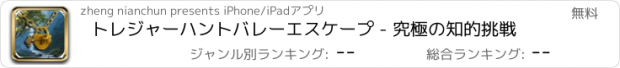 zheng nianchun presents iPhone/iPadアプリ

無料

トレジャーハントバレーエスケープ - 究極の知的挑戦

ジャンル別ランキング: --

総合ランキング: --